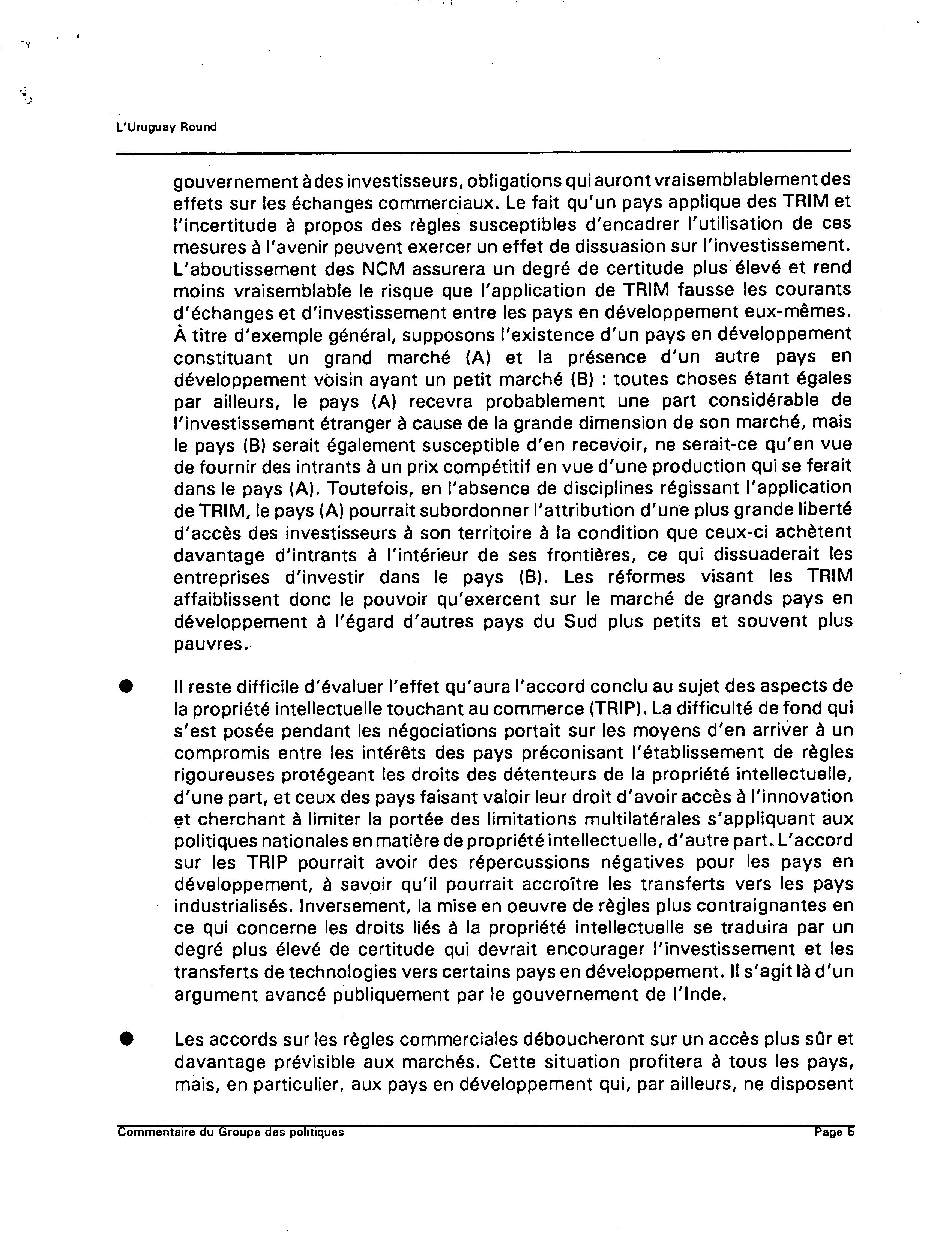 L'Uruguay Round

gouvernement à des investisseurs, obligations qui auront vraisemblablement des effets sur les échanges commerciaux. Le fait qu'un pays applique des TRIM et l'incertitude à propos des règles susceptibles d'encadrer l'utilisation de ces mesures à l'avenir peuvent exercer un effet de dissuasion sur l'investissement. L'aboutissement des NCM assurera un degré de certitude plus élevé et rend moins vraisemblable le risque que l'application de TRIM fausse les courants d'échanges et d'investissement entre les pays en développement eux-mêmes. À titre d'exemple général, supposons l'existence d'un pays en développement constituant un grand marché (A) et la présence d'un autre pays en développement voisin ayant un petit marché (B) : toutes choses étant égales par ailleurs, le pays (A) recevra probablement une part considérable de l'investissement étranger à cause de la grande dimension de son marché, mais le pays (B) serait également susceptible d'en recevoir, ne serait-ce qu'en vue de fournir des intrants à un prix compétitif en vue d'une production qui se ferait dans le pays (A). Toutefois, en l'absence de disciplines régissant l'application de TRIM, le pays (A) pourrait subordonner l'attribution d'une plus grande liberté d'accès des investisseurs à son territoire à la condition que ceux-ci achètent davantage d'intrants à l'intérieur de ses frontières, ce qui dissuaderait les entreprises d'investir dans le pays (B). Les réformes visant les TRIM affaiblissent donc le pouvoir qu'exercent sur le marché de grands pays en développement à l'égard d'autres pays du Sud plus petits et souvent plus pauvres.

● Il reste difficile d'évaluer l'effet qu'aura l'accord conclu au sujet des aspects de la propriété intellectuelle touchant au commerce (TRIP). La difficulté de fond qui s'est posée pendant les négociations portait sur les moyens d'en arriver à un compromis entre les intérêts des pays préconisant l'établissement de règles rigoureuses protégeant les droits des détenteurs de la propriété intellectuelle, d'une part, et ceux des pays faisant valoir leur droit d'avoir accès à l'innovation et cherchant à limiter la portée des limitations multilatérales s'appliquant aux politiques nationales en matière de propriété intellectuelle, d'autre part. L'accord sur les TRIP pourrait avoir des répercussions négatives pour les pays en développement, à savoir qu'il pourrait accroître les transferts vers les pays industrialisés. Inversement, la mise en oeuvre de règles plus contraignantes en ce qui concerne les droits liés à la propriété intellectuelle se traduira par un degré plus élevé de certitude qui devrait encourager l'investissement et les transferts de technologies vers certains pays en développement. Il s'agit là d'un argument avancé publiquement par le gouvernement de l'Inde.

● Les accords sur les règles commerciales déboucheront sur un accès plus sûr et davantage prévisible aux marchés. Cette situation profitera à tous les pays, mais, en particulier, aux pays en développement qui, par ailleurs, ne disposent

Commentaire du Groupe des politiques Page 5